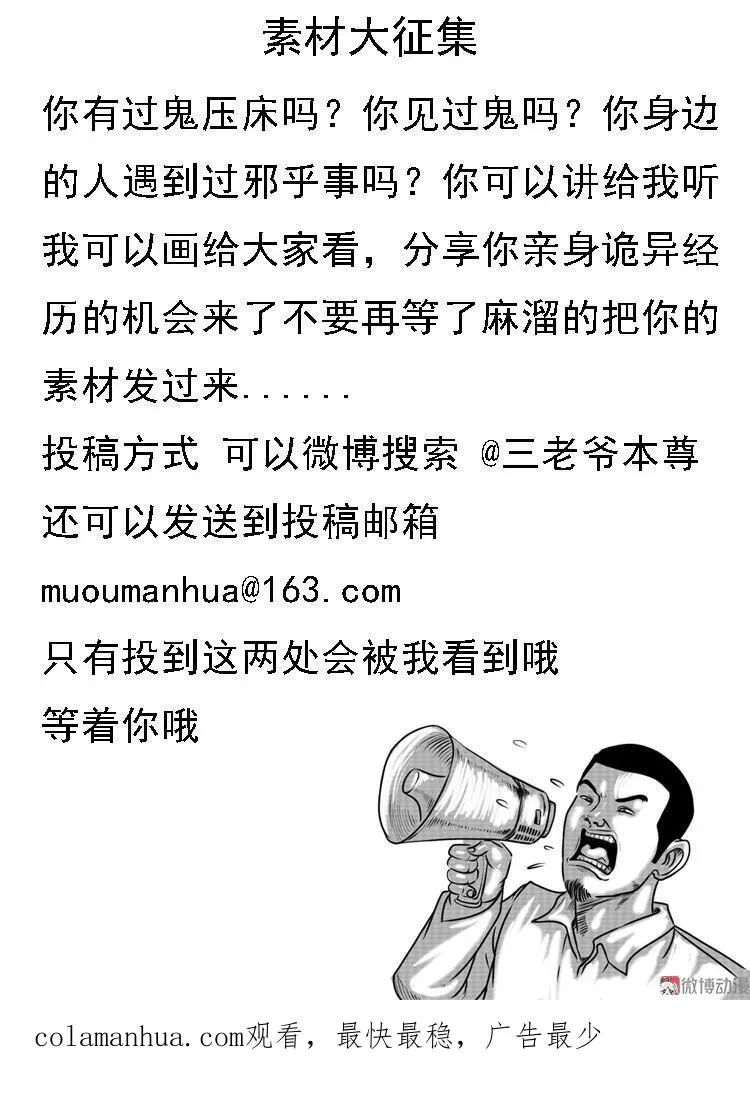 素材大征集

你有过鬼压床吗？你见过鬼吗？你身边的人遇到过邪乎事吗？你可以讲给我听我可以画给大家看，分享你亲身诡异经历的机会来了不要再等了麻溜的把你的素材发过来......

投稿方式 可以微博搜索 @三老爷本尊

还可以发送到投稿邮箱

muoumanhua@163.com

只有投到这两处会被我看到哦

等着你哦

微博动漫

colamanhua.com观看，最快最稳，广告最少